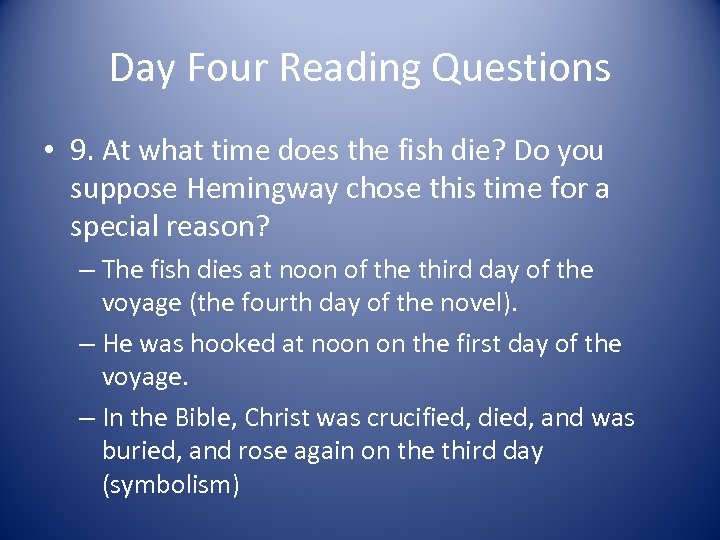 Day Four Reading Questions

• 9. At what time does the fish die? Do you suppose Hemingway chose this time for a special reason?

– The fish dies at noon of the third day of the voyage (the fourth day of the novel).

– He was hooked at noon on the first day of the voyage.

– In the Bible, Christ was crucified, died, and was buried, and rose again on the third day (symbolism)